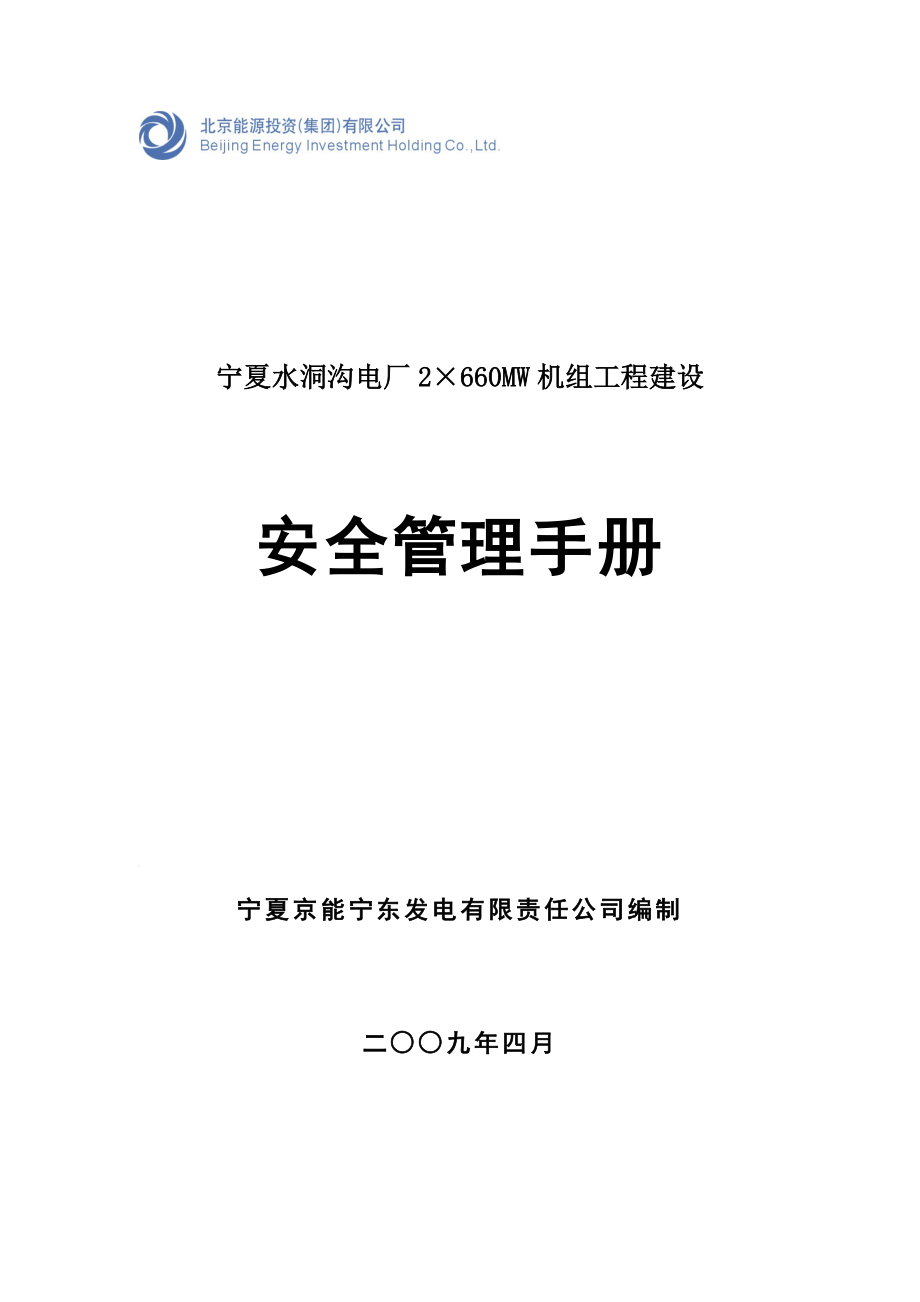 北京能源投资(集团)有限公司
Beijing Energy Investment Holding Co.,Ltd.

宁夏水洞沟电厂 2×660MW 机组工程建设

安全管理手册

宁夏京能宁东发电有限责任公司编制

二〇〇九年四月